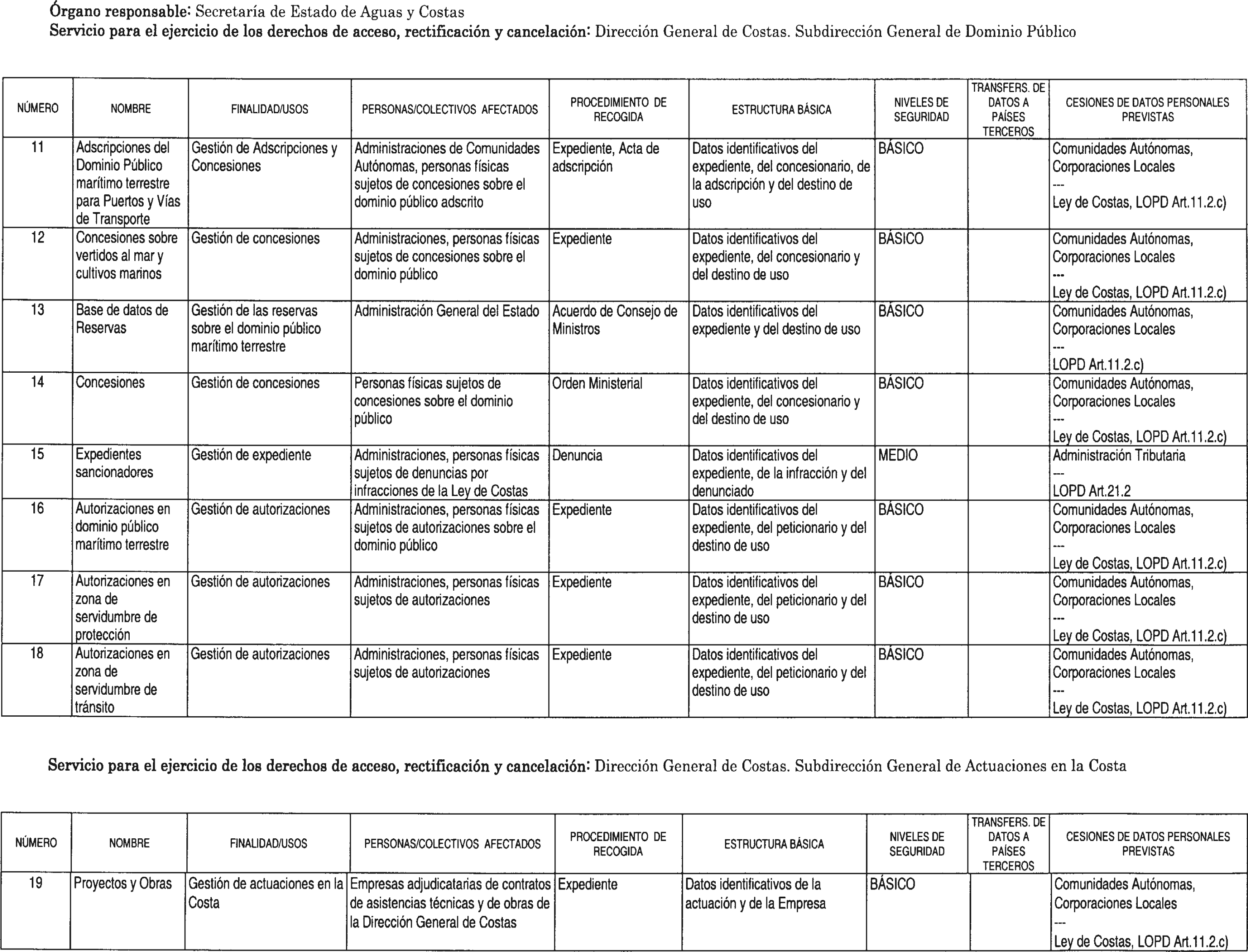 Órgano responsable: Secretaría de Estado de Aguas y Costas
Servicio para el ejercicio de los derechos de acceso, rectificación y cancelación: Dirección General de Costas. Subdirección General de Dominio Público

| NÚMERO | NOMBRE | FINALIDAD/USOS | PERSONAS/COLECTIVOS AFECTADOS | PROCEDIMIENTO DE RECOGIDA | ESTRUCTURA BÁSICA | NIVELES DE SEGURIDAD | TRANSFERS. DE DATOS A PAÍSES TERCEROS | CESIONES DE DATOS PERSONALES PREVISTAS |
|---|---|---|---|---|---|---|---|---|
| 11 | Adscripciones del Dominio Público marítimo terrestre para Puertos y Vías de Transporte | Gestión de Adscripciones y Concesiones | Administraciones de Comunidades Autónomas, personas físicas sujetos de concesiones sobre el dominio público adscrito | Expediente, Acta de adscripción | Datos identificativos del expediente, del concesionario, de la adscripción y del destino de uso | BÁSICO | | Comunidades Autónomas, Corporaciones Locales --- Ley de Costas, LOPD Art.11.2.c) |
| 12 | Concesiones sobre vertidos al mar y cultivos marinos | Gestión de concesiones | Administraciones, personas físicas sujetos de concesiones sobre el dominio público | Expediente | Datos identificativos del expediente, del concesionario y del destino de uso | BÁSICO | | Comunidades Autónomas, Corporaciones Locales --- Ley de Costas, LOPD Art.11.2.c) |
| 13 | Base de datos de Reservas | Gestión de las reservas sobre el dominio público marítimo terrestre | Administración General del Estado | Acuerdo de Consejo de Ministros | Datos identificativos del expediente y del destino de uso | BÁSICO | | Comunidades Autónomas, Corporaciones Locales --- LOPD Art.11.2.c) |
| 14 | Concesiones | Gestión de concesiones | Personas físicas sujetos de concesiones sobre el dominio público | Orden Ministerial | Datos identificativos del expediente, del concesionario y del destino de uso | BÁSICO | | Comunidades Autónomas, Corporaciones Locales --- Ley de Costas, LOPD Art.11.2.c) |
| 15 | Expedientes sancionadores | Gestión de expediente | Administraciones, personas físicas sujetos de denuncias por infracciones de la Ley de Costas | Denuncia | Datos identificativos del expediente, de la infracción y del denunciado | MEDIO | | Administración Tributaria --- LOPD Art.21.2 |
| 16 | Autorizaciones en dominio público marítimo terrestre | Gestión de autorizaciones | Administraciones, personas físicas sujetos de autorizaciones sobre el dominio público | Expediente | Datos identificativos del expediente, del peticionario y del destino de uso | BÁSICO | | Comunidades Autónomas, Corporaciones Locales --- Ley de Costas, LOPD Art.11.2.c) |
| 17 | Autorizaciones en zona de servidumbre de protección | Gestión de autorizaciones | Administraciones, personas físicas sujetos de autorizaciones | Expediente | Datos identificativos del expediente, del peticionario y del destino de uso | BÁSICO | | Comunidades Autónomas, Corporaciones Locales --- Ley de Costas, LOPD Art.11.2.c) |
| 18 | Autorizaciones en zona de servidumbre de tránsito | Gestión de autorizaciones | Administraciones, personas físicas sujetos de autorizaciones | Expediente | Datos identificativos del expediente, del peticionario y del destino de uso | BÁSICO | | Comunidades Autónomas, Corporaciones Locales --- Ley de Costas, LOPD Art.11.2.c) |

Servicio para el ejercicio de los derechos de acceso, rectificación y cancelación: Dirección General de Costas. Subdirección General de Actuaciones en la Costa

| NÚMERO | NOMBRE | FINALIDAD/USOS | PERSONAS/COLECTIVOS AFECTADOS | PROCEDIMIENTO DE RECOGIDA | ESTRUCTURA BÁSICA | NIVELES DE SEGURIDAD | TRANSFERS. DE DATOS A PAÍSES TERCEROS | CESIONES DE DATOS PERSONALES PREVISTAS |
|---|---|---|---|---|---|---|---|---|
| 19 | Proyectos y Obras | Gestión de actuaciones en la Costa | Empresas adjudicatarias de contratos de asistencias técnicas y de obras de la Dirección General de Costas | Expediente | Datos identificativos de la actuación y de la Empresa | BÁSICO | | Comunidades Autónomas, Corporaciones Locales --- Ley de Costas, LOPD Art.11.2.c) |